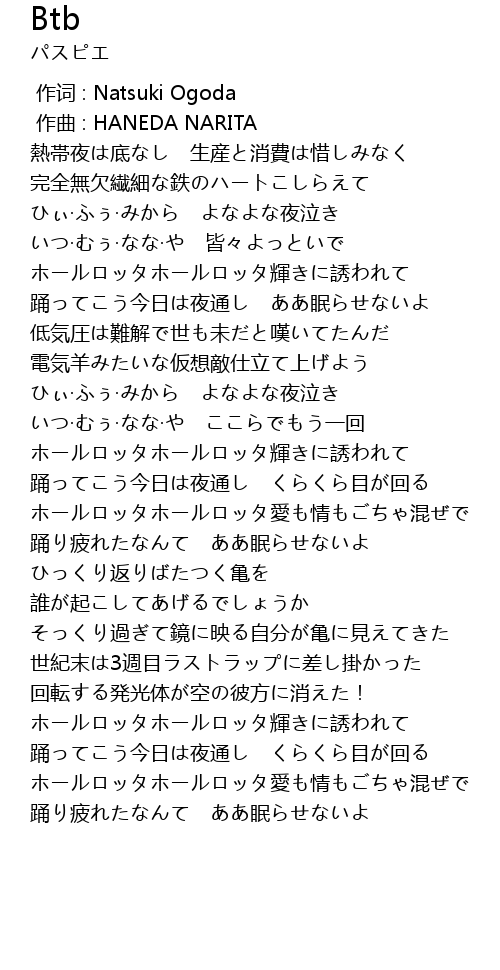 Btb
パスピエ

作词 : Natsuki Ogoda
作曲 : HANEDA NARITA
熱帯夜は底なし　生産と消費は惜しみなく
完全無欠繊細な鉄のハートこしらえて
ひぃ·ふぅ·みから　よなよな夜泣き
いつ·むぅ·なな·や　皆々よっといで
ホールロッタホールロッタ輝きに誘われて
踊ってこう今日は夜通し　ああ眠らせないよ
低気圧は難解で世も末だと嘆いてたんだ
電気羊みたいな仮想敵仕立て上げよう
ひぃ·ふぅ·みから　よなよな夜泣き
いつ·むぅ·なな·や　ここらでもう一回
ホールロッタホールロッタ輝きに誘われて
踊ってこう今日は夜通し　くらくら目が回る
ホールロッタホールロッタ愛も情もごちゃ混ぜで
踊り疲れたなんて　ああ眠らせないよ
ひっくり返りばたつく亀を
誰が起こしてあげるでしょうか
そっくり過ぎて鏡に映る自分が亀に見えてきた
世紀末は3週目ラストラップに差し掛かった
回転する発光体が空の彼方に消えた！
ホールロッタホールロッタ輝きに誘われて
踊ってこう今日は夜通し　くらくら目が回る
ホールロッタホールロッタ愛も情もごちゃ混ぜで
踊り疲れたなんて　ああ眠らせないよ